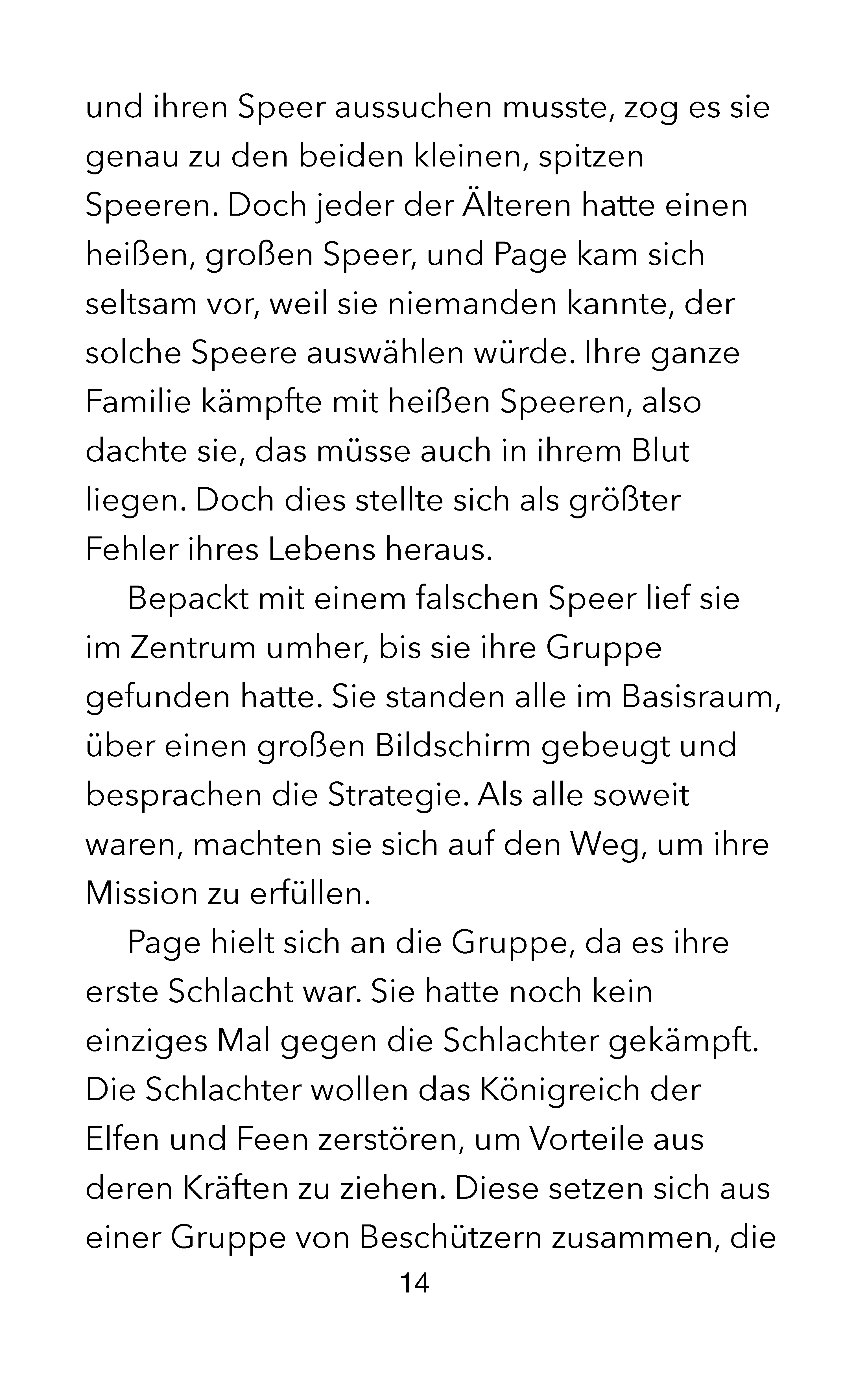 und ihren Speer aussuchen musste, zog es sie genau zu den beiden kleinen, spitzen Speeren. Doch jeder der Älteren hatte einen heißen, großen Speer, und Page kam sich seltsam vor, weil sie niemanden kannte, der solche Speere auswählen würde. Ihre ganze Familie kämpfte mit heißen Speeren, also dachte sie, das müsse auch in ihrem Blut liegen. Doch dies stellte sich als größter Fehler ihres Lebens heraus.

Bepackt mit einem falschen Speer lief sie im Zentrum umher, bis sie ihre Gruppe gefunden hatte. Sie standen alle im Basisraum, über einen großen Bildschirm gebeugt und besprachen die Strategie. Als alle soweit waren, machten sie sich auf den Weg, um ihre Mission zu erfüllen.

Page hielt sich an die Gruppe, da es ihre erste Schlacht war. Sie hatte noch kein einziges Mal gegen die Schlachter gekämpft. Die Schlachter wollen das Königreich der Elfen und Feen zerstören, um Vorteile aus deren Kräften zu ziehen. Diese setzen sich aus einer Gruppe von Beschützern zusammen, die

14